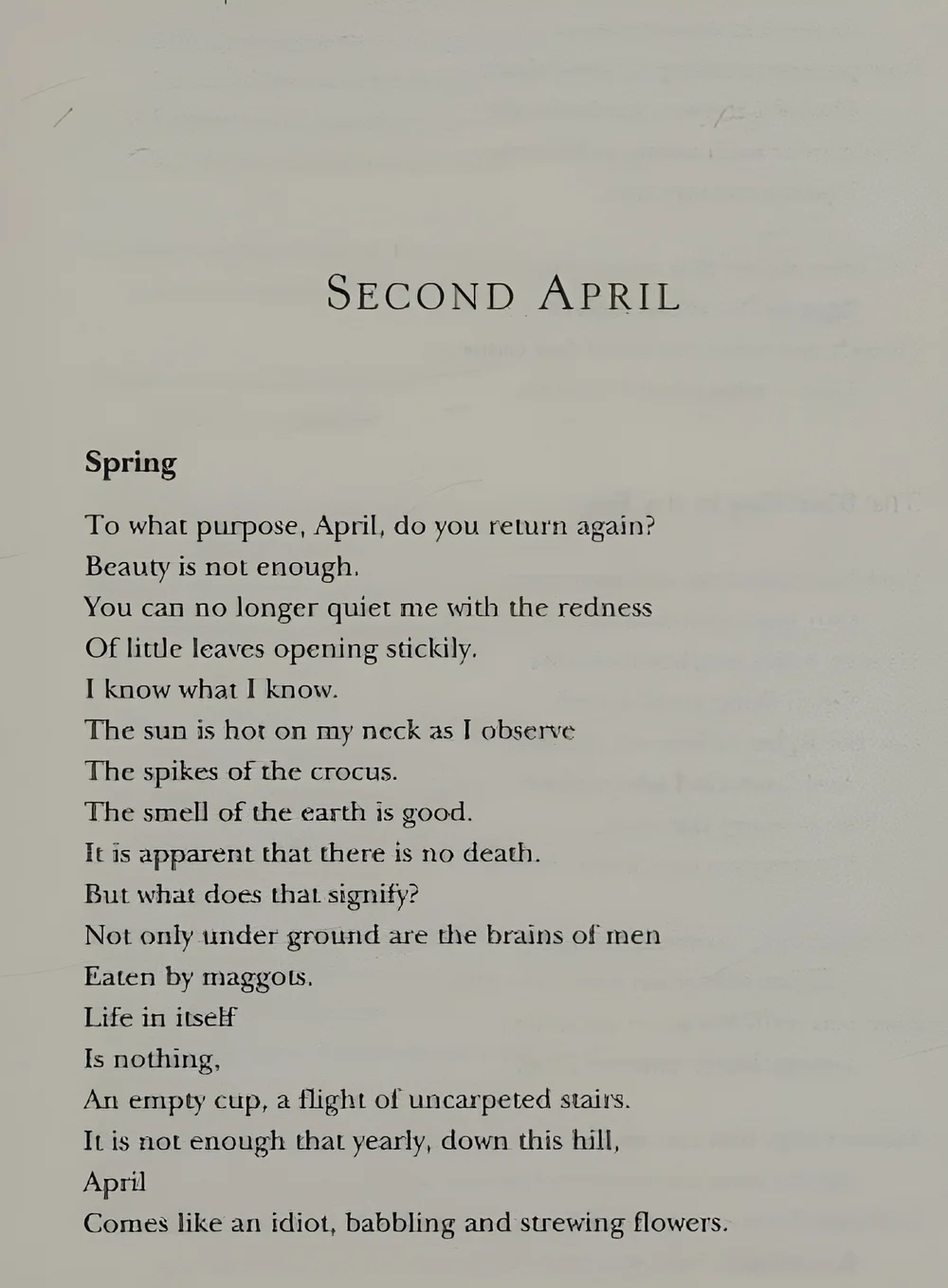 SECOND APRIL

Spring

To what purpose, April, do you return again?
Beauty is not enough.
You can no longer quiet me with the redness
Of little leaves opening stickily.
I know what I know.
The sun is hot on my neck as I observe
The spikes of the crocus.
The smell of the earth is good.
It is apparent that there is no death.
But what does that signify?
Not only under ground are the brains of men
Eaten by maggots.
Life in itself
Is nothing,
An empty cup, a flight of uncarpeted stairs.
It is not enough that yearly, down this hill,
April
Comes like an idiot, babbling and strewing flowers.